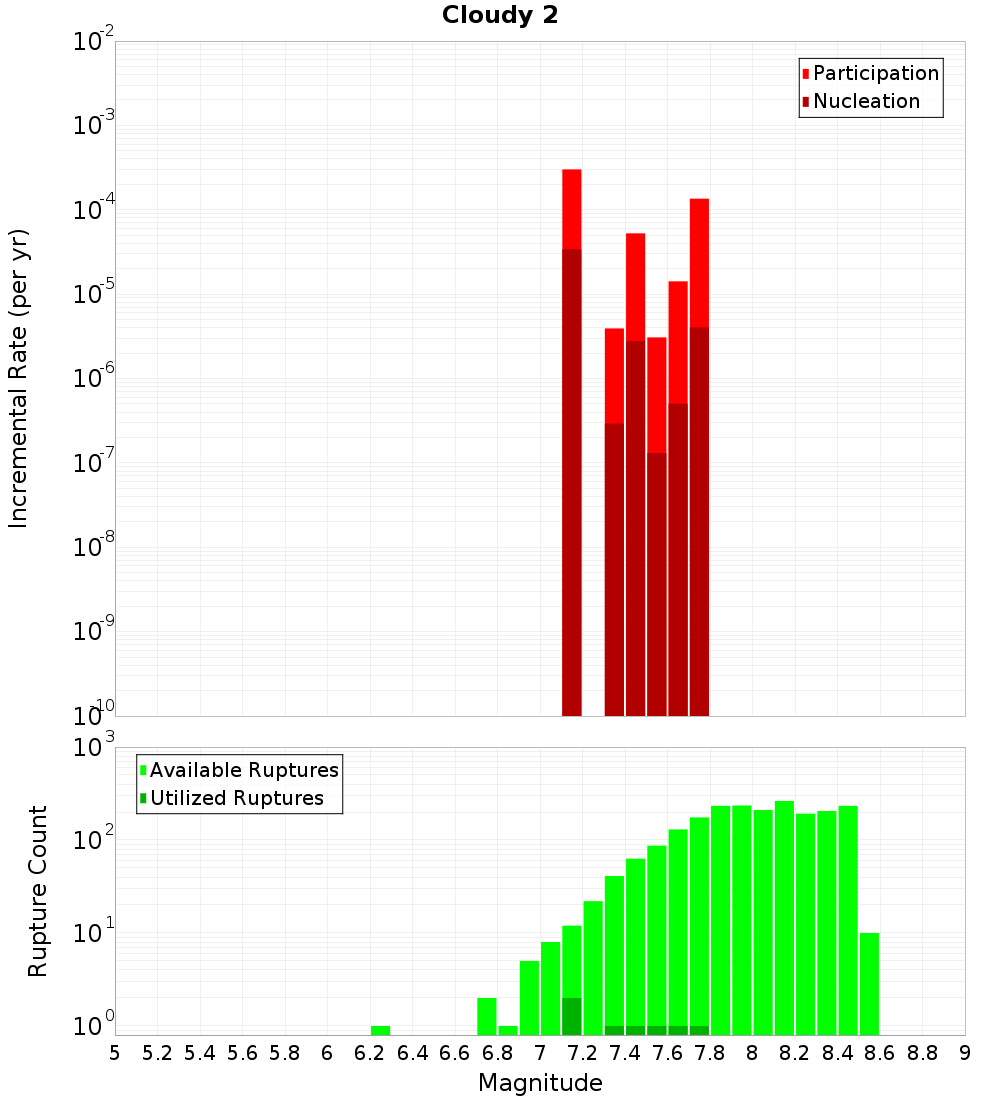 Cloudy 2

Participation
Nucleation

Incremental Rate (per yr)

$10^{-2}$
$10^{-3}$
$10^{-4}$
$10^{-5}$
$10^{-6}$
$10^{-7}$
$10^{-8}$
$10^{-9}$
$10^{-10}$

Available Ruptures
Utilized Ruptures

Rupture Count

$10^{3}$
$10^{2}$
$10^{1}$
$10^{0}$

5 5.2 5.4 5.6 5.8 6 6.2 6.4 6.6 6.8 7 7.2 7.4 7.6 7.8 8 8.2 8.4 8.6 8.8 9

Magnitude